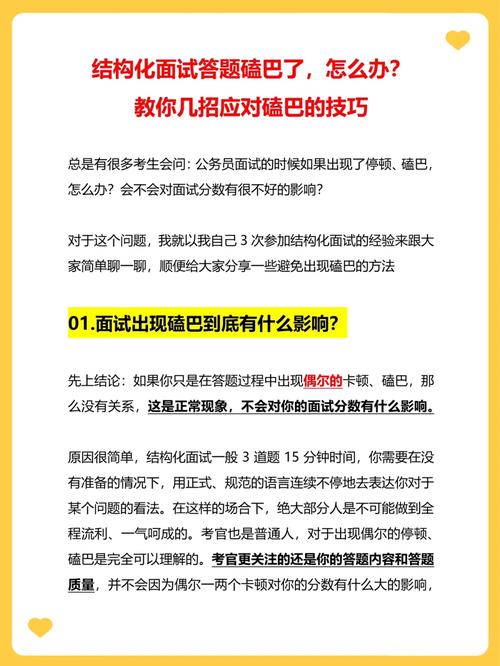 结构化面试答题磕巴了，怎么办？
教你几招应对磕巴的技巧

总是有很多考生会问：公务员面试的时候如果出现了停顿、磕巴，怎么办？会不会对面试分数有很不好的影响？

对于这个问题，我就以我自己 3 次参加结构化面试的经验来跟大家简单聊一聊，顺便给大家分享一些避免出现磕巴的方法

01.面试出现磕巴到底有什么影响？

先上结论：如果你只是在答题过程中出现偶尔的卡顿、磕巴，那么没有关系，这是正常现象，不会对你的面试分数有什么影响。

原因很简单，结构化面试一般 3 道题 15 分钟时间，你需要在没有准备的情况下，用正式、规范的语言连续不停地去表达你对于某个问题的看法。在这样的场合下，绝大部分人是不可能做到全程流利、一气呵成的。考官也是普通人，对于出现偶尔的停顿、磕巴是完全可以理解的。考官更关注的还是你的答题内容和答题质量，并不会因为偶尔一两个卡顿对你的分数有什么大的影响，